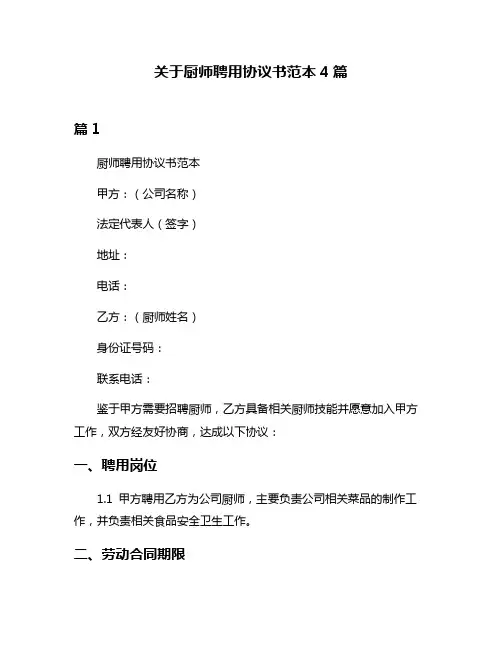 关于厨师聘用协议书范本 4 篇

篇 1

厨师聘用协议书范本

甲方：（公司名称）

法定代表人（签字）

地址：

电话：

乙方：（厨师姓名）

身份证号码：

联系电话：

鉴于甲方需要招聘厨师，乙方具备相关厨师技能并愿意加入甲方工作，双方经友好协商，达成以下协议：

一、聘用岗位

1.1 甲方聘用乙方为公司厨师，主要负责公司相关菜品的制作工作，并负责相关食品安全卫生工作。

二、劳动合同期限